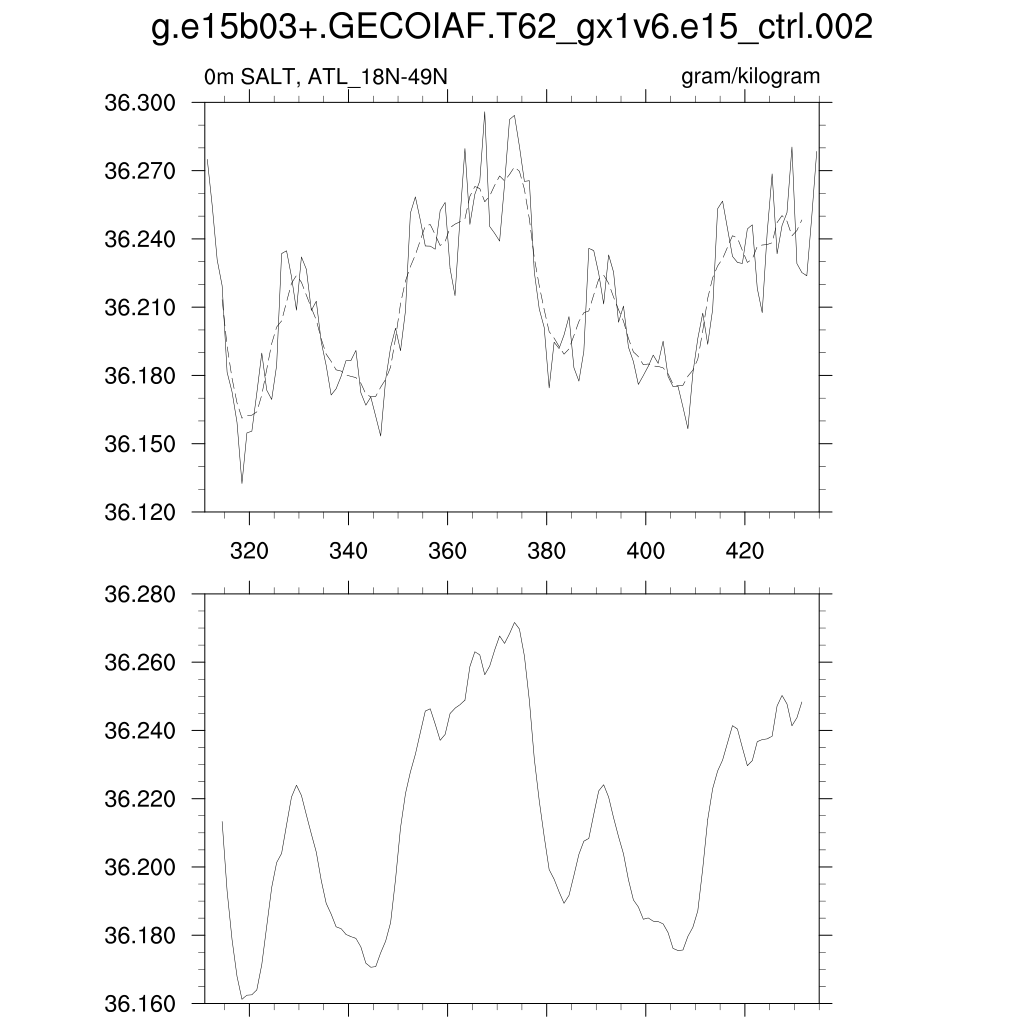 g.e15b03+.GECOIAF.T62_gx1v6.e15_ctrl.002

0m SALT, ATL_18N-49N

gram/kilogram

36.300
36.270
36.240
36.210
36.180
36.150
36.120

320 340 360 380 400 420

36.280
36.260
36.240
36.220
36.200
36.180
36.160